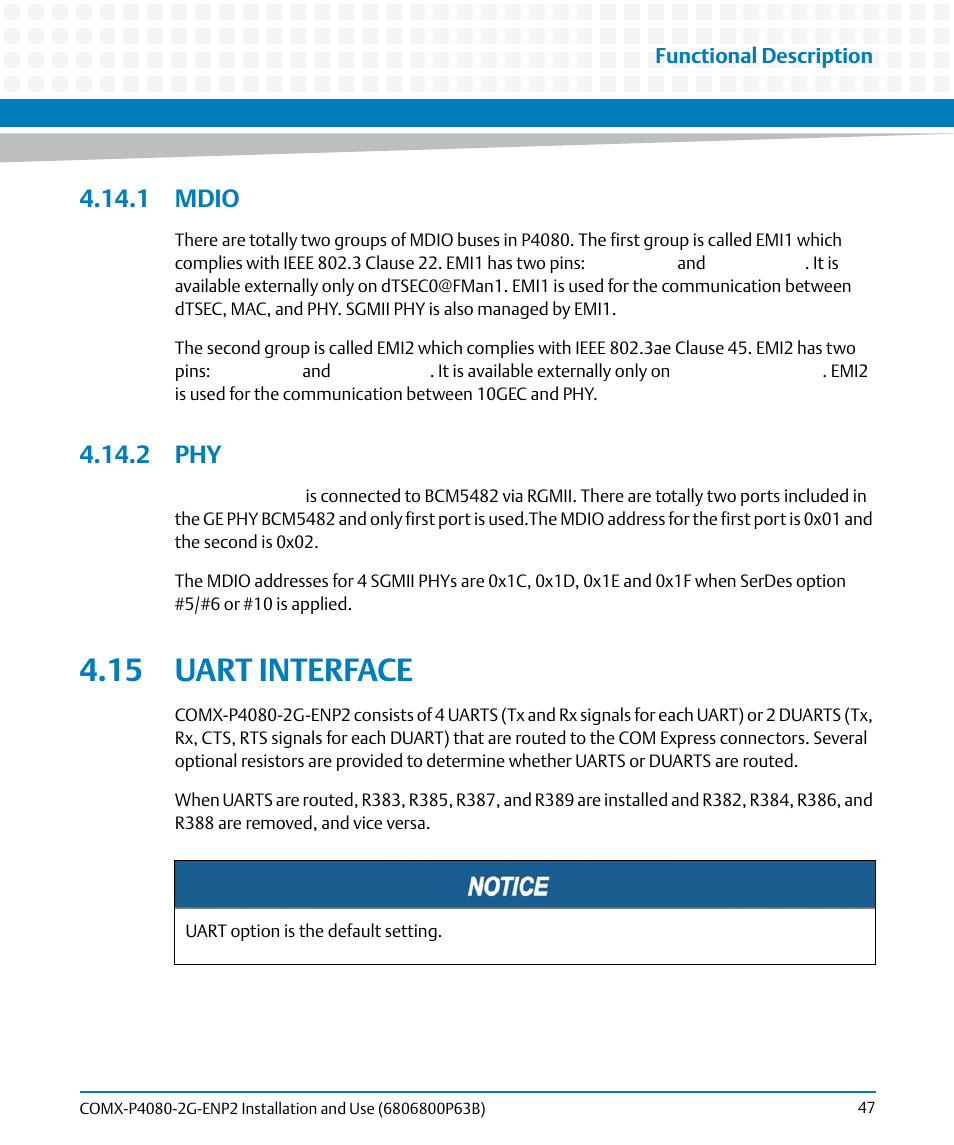 Functional Description

4.14.1 MDIO

There are totally two groups of MDIO buses in P4080. The first group is called EMI1 which complies with IEEE 802.3 Clause 22. EMI1 has two pins: and . It is available externally only on dTSEC0@FMan1. EMI1 is used for the communication between dTSEC, MAC, and PHY. SGMII PHY is also managed by EMI1.

The second group is called EMI2 which complies with IEEE 802.3ae Clause 45. EMI2 has two pins: and . It is available externally only on . EMI2 is used for the communication between 10GEC and PHY.

4.14.2 PHY

is connected to BCM5482 via RGMII. There are totally two ports included in the GE PHY BCM5482 and only first port is used.The MDIO address for the first port is 0x01 and the second is 0x02.

The MDIO addresses for 4 SGMII PHYs are 0x1C, 0x1D, 0x1E and 0x1F when SerDes option #5/#6 or #10 is applied.

4.15 UART INTERFACE

COMX-P4080-2G-ENP2 consists of 4 UARTS (Tx and Rx signals for each UART) or 2 DUARTS (Tx, Rx, CTS, RTS signals for each DUART) that are routed to the COM Express connectors. Several optional resistors are provided to determine whether UARTS or DUARTS are routed.

When UARTS are routed, R383, R385, R387, and R389 are installed and R382, R384, R386, and R388 are removed, and vice versa.

NOTICE

UART option is the default setting.

COMX-P4080-2G-ENP2 Installation and Use (6806800P63B) 47